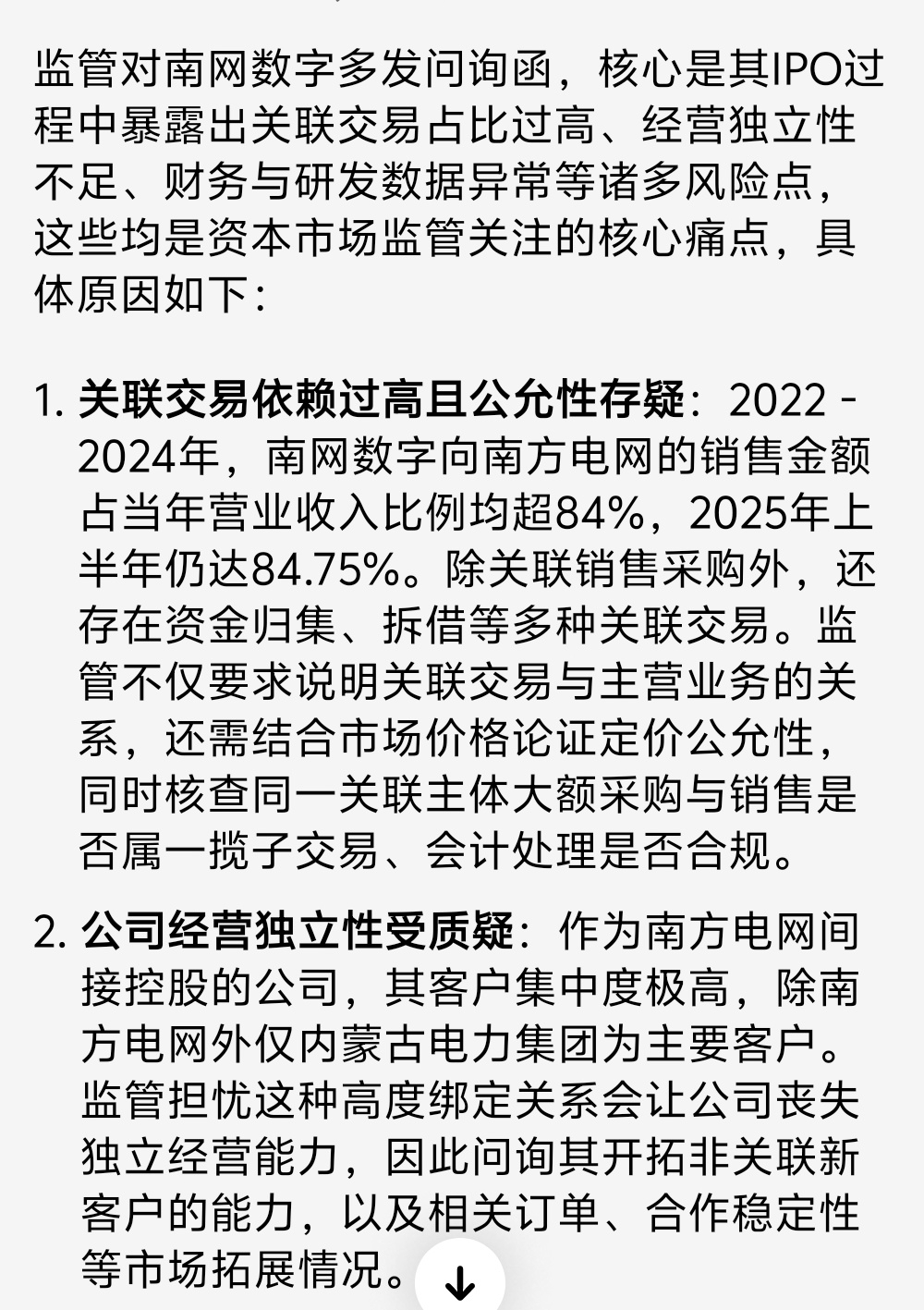 监管对南网数字多发问询函，核心是其IPO过程中暴露出关联交易占比过高、经营独立性不足、财务与研发数据异常等诸多风险点，这些均是资本市场监管关注的核心痛点，具体原因如下：

1. 关联交易依赖过高且公允性存疑：2022 - 2024年，南网数字向南方电网的销售金额占当年营业收入比例均超84%，2025年上半年仍达84.75%。除关联销售采购外，还存在资金归集、拆借等多种关联交易。监管不仅要求说明关联交易与主营业务的关系，还需结合市场价格论证定价公允性，同时核查同一关联主体大额采购与销售是否属一揽子交易、会计处理是否合规。

2. 公司经营独立性受质疑：作为南方电网间接控股的公司，其客户集中度极高，除南方电网外仅内蒙古电力集团为主要客户。监管担忧这种高度绑定关系会让公司丧失独立经营能力，因此问询其开拓非关联新客户的能力，以及相关订单、合作稳定性等市场拓展情况。